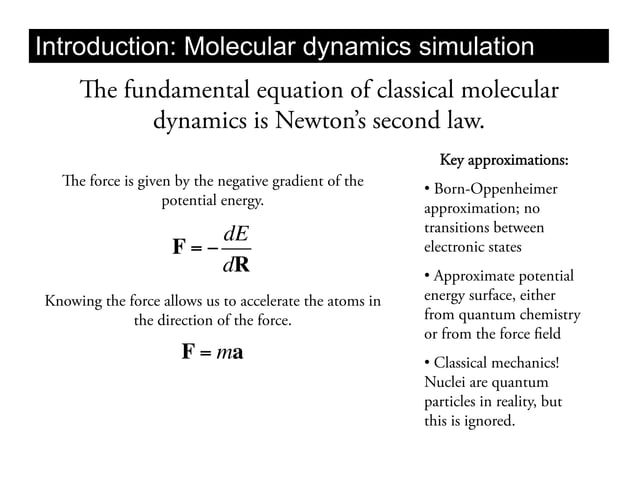 Introduction: Molecular dynamics simulation

The fundamental equation of classical molecular dynamics is Newton's second law.

The force is given by the negative gradient of the potential energy.

$\mathbf{F} = -\frac{dE}{d\mathbf{R}}$

Knowing the force allows us to accelerate the atoms in the direction of the force.

$\mathbf{F} = m\mathbf{a}$

Key approximations:

• Born-Oppenheimer approximation; no transitions between electronic states

• Approximate potential energy surface, either from quantum chemistry or from the force field

• Classical mechanics! Nuclei are quantum particles in reality, but this is ignored.